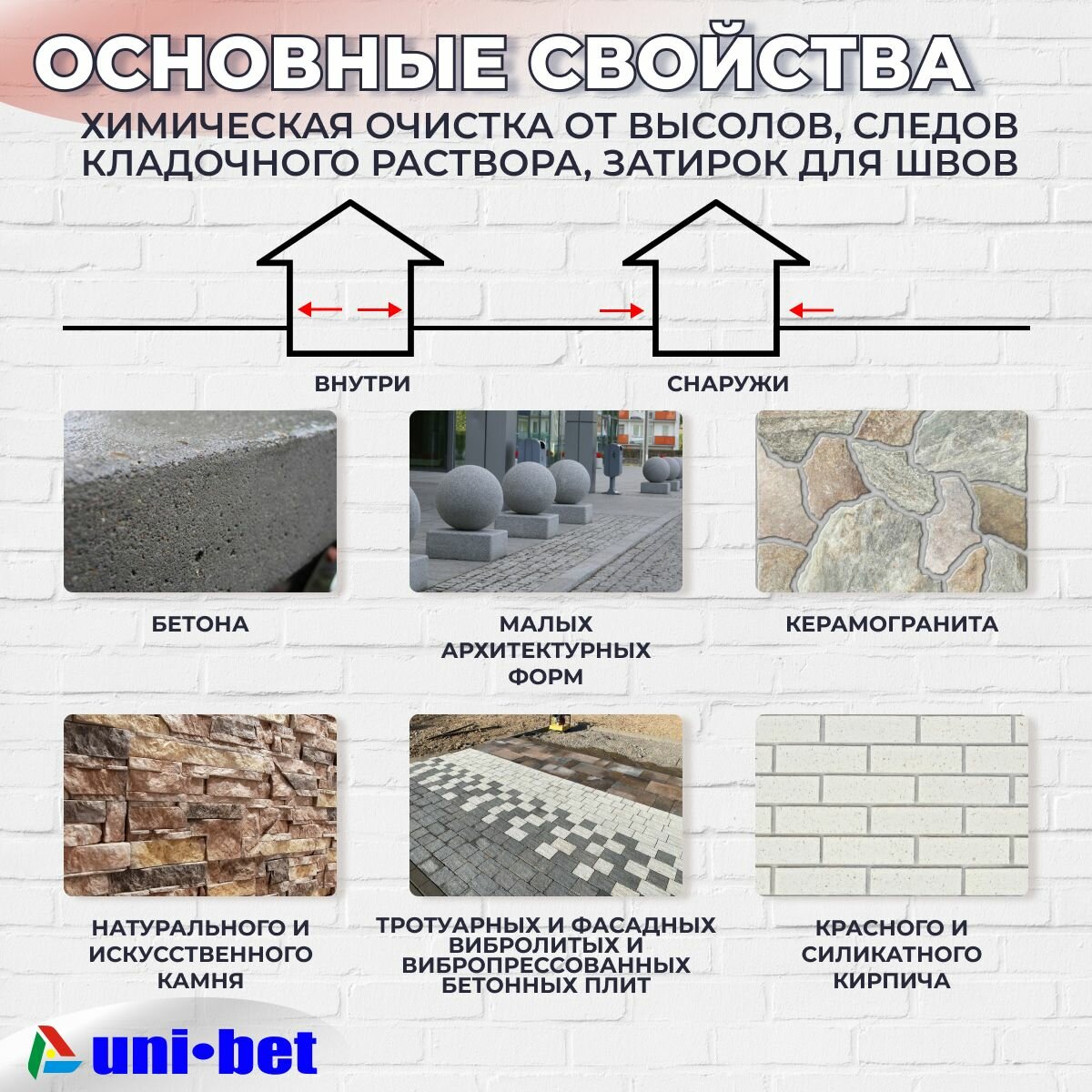 ОСНОВНЫЕ СВОЙСТВА

ХИМИЧЕСКАЯ ОЧИСТКА ОТ ВЫСОЛОВ, СЛЕДОВ КЛАДОЧНОГО РАСТВОРА, ЗАТИРОК ДЛЯ ШВОВ

ВНУТРИ

СНАРУЖИ

БЕТОНА

МАЛЫХ АРХИТЕКТУРНЫХ ФОРМ

КЕРАМОГРАНИТА

НАТУРАЛЬНОГО И ИСКУССТВЕННОГО КАМНЯ

ТРОТУАРНЫХ И ФАСАДНЫХ ВИБРОЛИТЫХ И ВИБРОПРЕССОВАННЫХ БЕТОННЫХ ПЛИТ

КРАСНОГО И СИЛИКАТНОГО КИРПИЧА

uni•bet